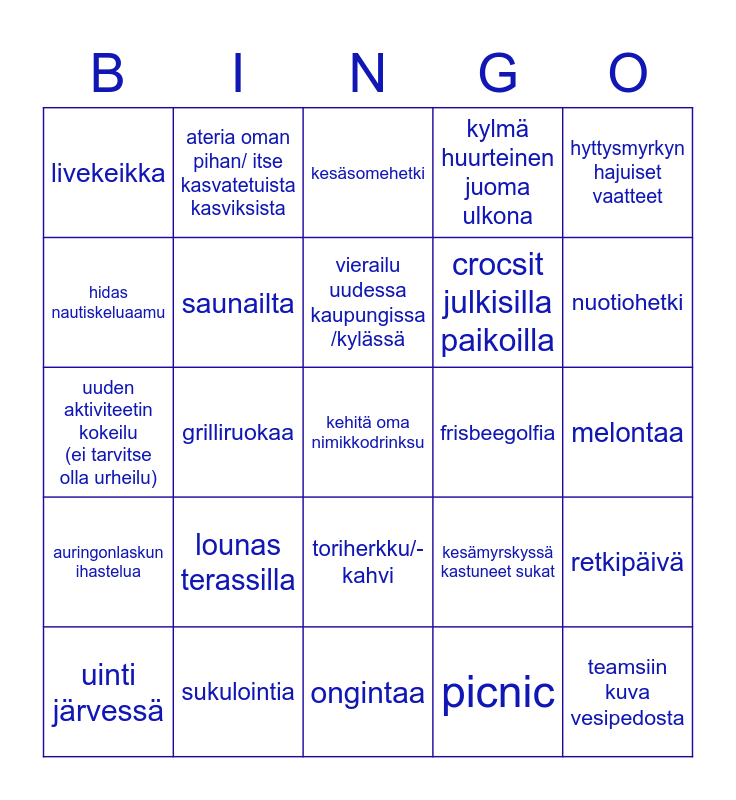 | B | I | N | G | O |
|---|---|---|---|---|
| livekeikka | ateria oman pihan/ itse kasvatetuista kasviksista | kesäsomehetki | kylmä huurteinen juoma ulkona | hyttysmyrkyn hajuiset vaatteet |
| hidas nautiskeluaamu | saunailta | vierailu uudessa kaupungissa /kylässä | crocsit julkisilla paikoilla | nuotiohetki |
| uuden aktiviteetin kokeilu (ei tarvitse olla urheilu) | grilliruokaa | kehitä oma nimikkodrinksu | frisbeegolfia | melontaa |
| auringonlaskun ihastelua | lounas terassilla | toriherkku/-kahvi | kesämyrskyssä kastuneet sukat | retkipäivä |
| uinti järvessä | sukulointia | ongintaa | picnic | teamsiin kuva vesipedosta |